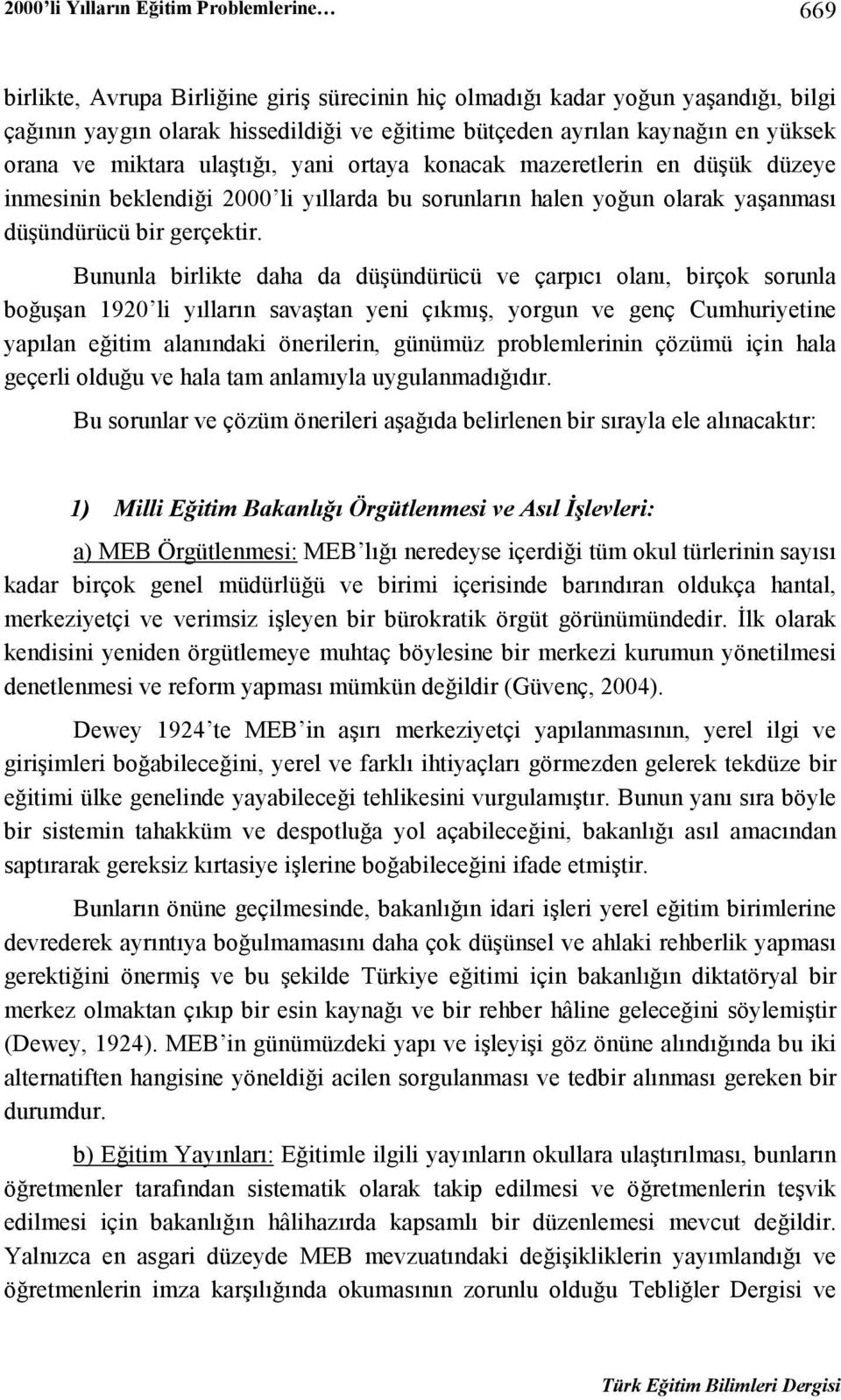 2000'li Yılların Eğitim Problemlerine… 669

birlikte, Avrupa Birliğine giriş sürecinin hiç olmadığı kadar yoğun yaşandığı, bilgi çağının yaygın olarak hissedildiği ve eğitime bütçeden ayrılan kaynağın en yüksek orana ve miktara ulaştığı, yani ortaya konacak mazeretlerin en düşük düzeye inmesinin beklendiği 2000'li yıllarda bu sorunların halen yoğun olarak yaşanması düşündürücü bir gerçektir.

Bununla birlikte daha da düşündürücü ve çarpıcı olanı, birçok sorunla boğuşan 1920'li yılların savaştan yeni çıkmış, yorgun ve genç Cumhuriyetine yapılan eğitim alanındaki önerilerin, günümüz problemlerinin çözümü için hala geçerli olduğu ve hala tam anlamıyla uygulanmadığıdır.

Bu sorunlar ve çözüm önerileri aşağıda belirlenen bir sırayla ele alınacaktır:

1) Milli Eğitim Bakanlığı Örgütlenmesi ve Asıl İşlevleri:

a) MEB Örgütlenmesi: MEB'lığı neredeyse içerdiği tüm okul türlerinin sayısı kadar birçok genel müdürlüğü ve birimi içerisinde barındıran oldukça hantal, merkeziyetçi ve verimsiz işleyen bir bürokratik örgüt görünümündedir. İlk olarak kendisini yeniden örgütlemeye muhtaç böylesine bir merkezi kurumun yönetilmesi denetlenmesi ve reform yapması mümkün değildir (Güvenç, 2004).

Dewey 1924'te MEB'in aşırı merkeziyetçi yapılanmasının, yerel ilgi ve girişimleri boğabileceğini, yerel ve farklı ihtiyaçları görmezden gelerek tekdüze bir eğitimi ülke genelinde yayabileceği tehlikesini vurgulamıştır. Bunun yanı sıra böyle bir sistemin tahakküm ve despotluğa yol açabileceğini, bakanlığı asıl amacından saptırarak gereksiz kırtasiye işlerine boğabileceğini ifade etmiştir.

Bunların önüne geçilmesinde, bakanlığın idari işleri yerel eğitim birimlerine devrederek ayrıntıya boğulmamasını daha çok düşünsel ve ahlaki rehberlik yapması gerektiğini önermiş ve bu şekilde Türkiye eğitimi için bakanlığın diktatöryal bir merkez olmaktan çıkıp bir esin kaynağı ve bir rehber hâline geleceğini söylemiştir (Dewey, 1924). MEB'in günümüzdeki yapı ve işleyişi göz önüne alındığında bu iki alternatiften hangisine yöneldiği acilen sorgulanması ve tedbir alınması gereken bir durumdur.

b) Eğitim Yayınları: Eğitimle ilgili yayınların okullara ulaştırılması, bunların öğretmenler tarafından sistematik olarak takip edilmesi ve öğretmenlerin teşvik edilmesi için bakanlığın hâlihazırda kapsamlı bir düzenlemesi mevcut değildir. Yalnızca en asgari düzeyde MEB mevzuatındaki değişikliklerin yayımlandığı ve öğretmenlerin imza karşılığında okumasının zorunlu olduğu Tebliğler Dergisi ve

Türk Eğitim Bilimleri Dergisi